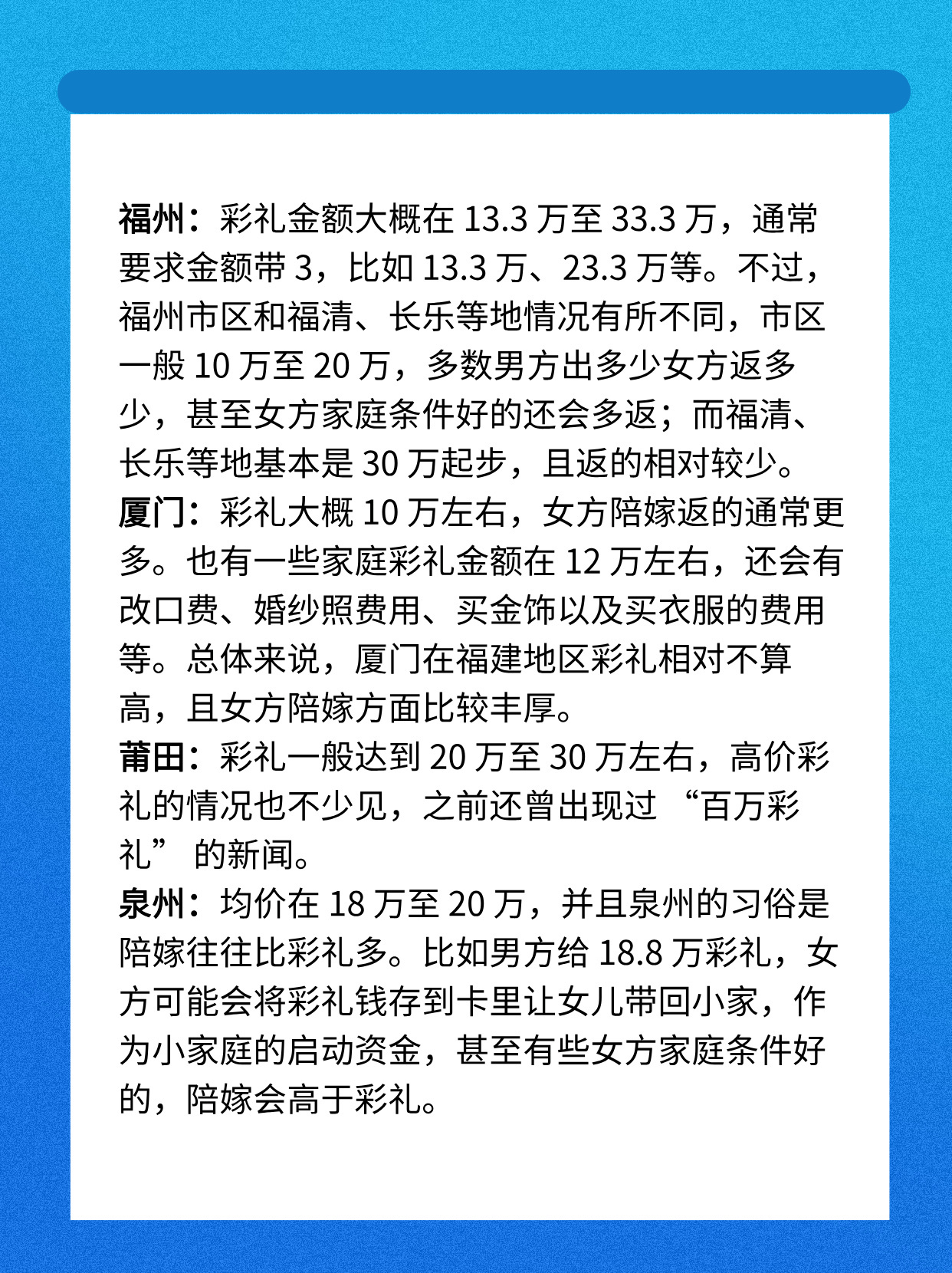 福州：彩礼金额大概在 13.3 万至 33.3 万，通常要求金额带 3，比如 13.3 万、23.3 万等。不过，福州市区和福清、长乐等地情况有所不同，市区一般 10 万至 20 万，多数男方出多少女方返多少，甚至女方家庭条件好的还会多返；而福清、长乐等地基本是 30 万起步，且返的相对较少。
厦门：彩礼大概 10 万左右，女方陪嫁返的通常更多。也有一些家庭彩礼金额在 12 万左右，还会有改口费、婚纱照费用、买金饰以及买衣服的费用等。总体来说，厦门在福建地区彩礼相对不算高，且女方陪嫁方面比较丰厚。
莆田：彩礼一般达到 20 万至 30 万左右，高价彩礼的情况也不少见，之前还曾出现过 “百万彩礼” 的新闻。
泉州：均价在 18 万至 20 万，并且泉州的习俗是陪嫁往往比彩礼多。比如男方给 18.8 万彩礼，女方可能会将彩礼钱存到卡里让女儿带回小家，作为小家庭的启动资金，甚至有些女方家庭条件好的，陪嫁会高于彩礼。